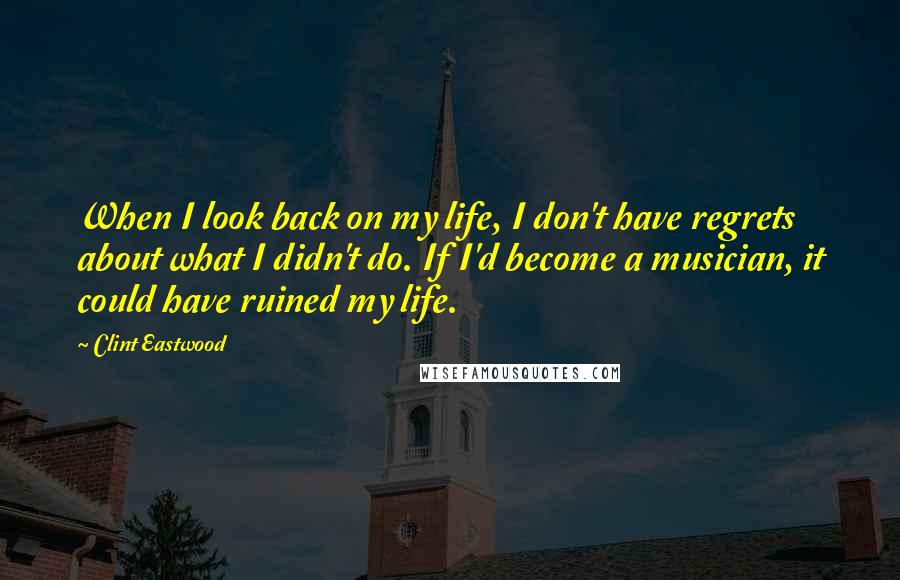 When I look back on my life, I don't have regrets about what I didn't do. If I'd become a musician, it could have ruined my life.

~ Clint Eastwood

WISEFAMOUSQUOTES.COM